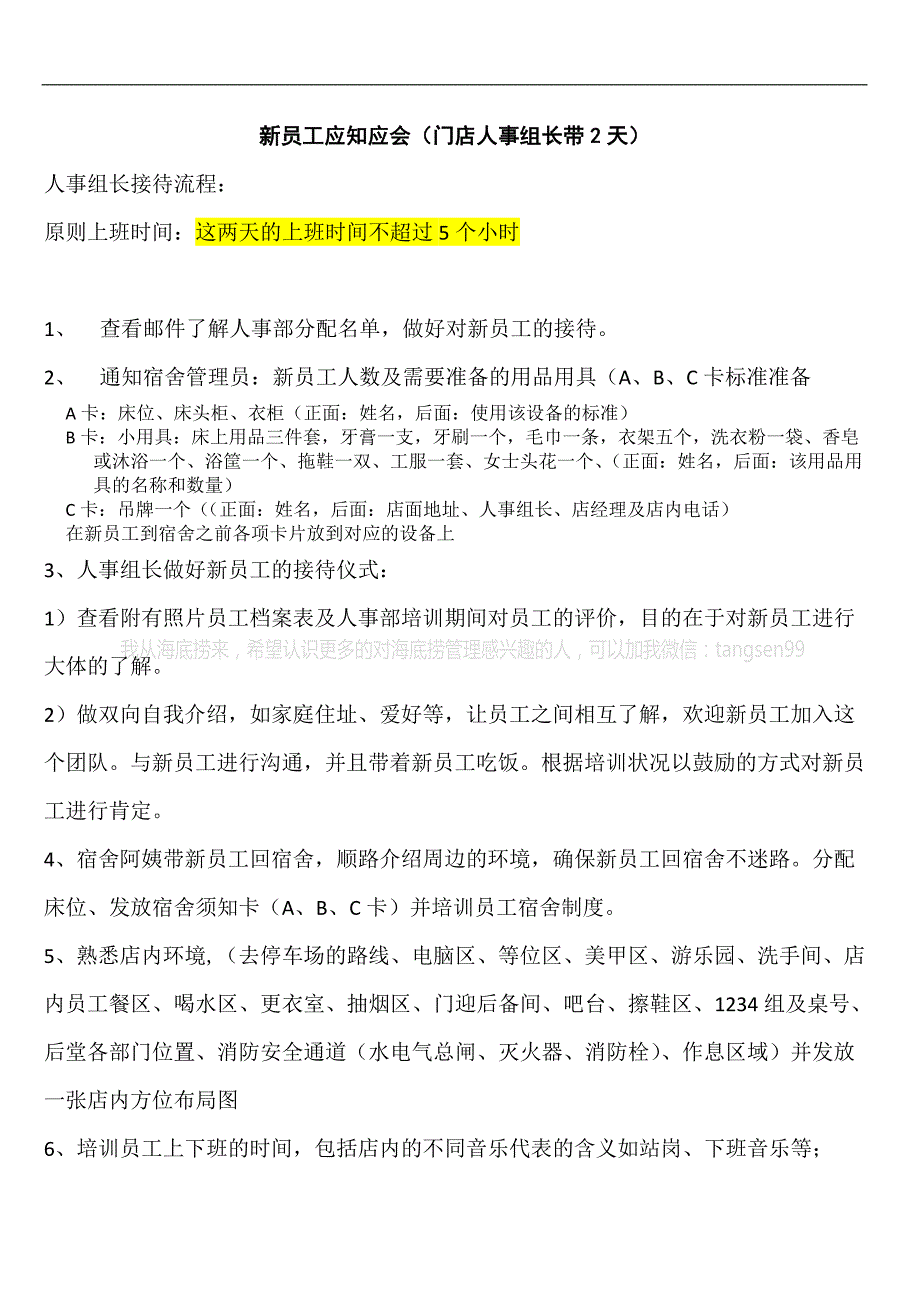 新员工应知应会（门店人事组长带 2 天）

人事组长接待流程：

原则上班时间：这两天的上班时间不超过 5 个小时

1、 查看邮件了解人事部分配名单，做好对新员工的接待。

2、 通知宿舍管理员：新员工人数及需要准备的用品用具（A、B、C 卡标准准备

A 卡：床位、床头柜、衣柜（正面：姓名，后面：使用该设备的标准）
B 卡：小用具：床上用品三件套，牙膏一支，牙刷一个，毛巾一条，衣架五个，洗衣粉一袋、香皂或沐浴一个、浴筐一个、拖鞋一双、工服一套、女士头花一个、（正面：姓名，后面：该用品用具的名称和数量）
C 卡：吊牌一个（（正面：姓名，后面：店面地址、人事组长、店经理及店内电话）
在新员工到宿舍之前各项卡片放到对应的设备上

3、人事组长做好新员工的接待仪式：

1）查看附有照片员工档案表及人事部培训期间对员工的评价，目的在于对新员工进行大体的了解。

我从海底捞来，希望认识更多的对海底捞管理感兴趣的人，可以加我微信：tangsen99

2）做双向自我介绍，如家庭住址、爱好等，让员工之间相互了解，欢迎新员工加入这个团队。与新员工进行沟通，并且带着新员工吃饭。根据培训状况以鼓励的方式对新员工进行肯定。

4、宿舍阿姨带新员工回宿舍，顺路介绍周边的环境，确保新员工回宿舍不迷路。分配床位、发放宿舍须知卡（A、B、C 卡）并培训员工宿舍制度。

5、熟悉店内环境，（去停车场的路线、电脑区、等位区、美甲区、游乐园、洗手间、店内员工餐区、喝水区、更衣室、抽烟区、门迎后备间、吧台、擦鞋区、1234 组及桌号、后堂各部门位置、消防安全通道（水电气总闸、灭火器、消防栓）、作息区域）并发放一张店内方位布局图

6、培训员工上下班的时间，包括店内的不同音乐代表的含义如站岗、下班音乐等；